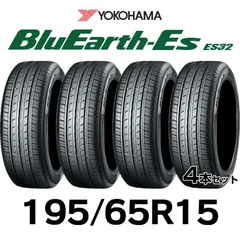 YOKOHAMA

BluEarth-Es ES32

4本セット

195/65R15